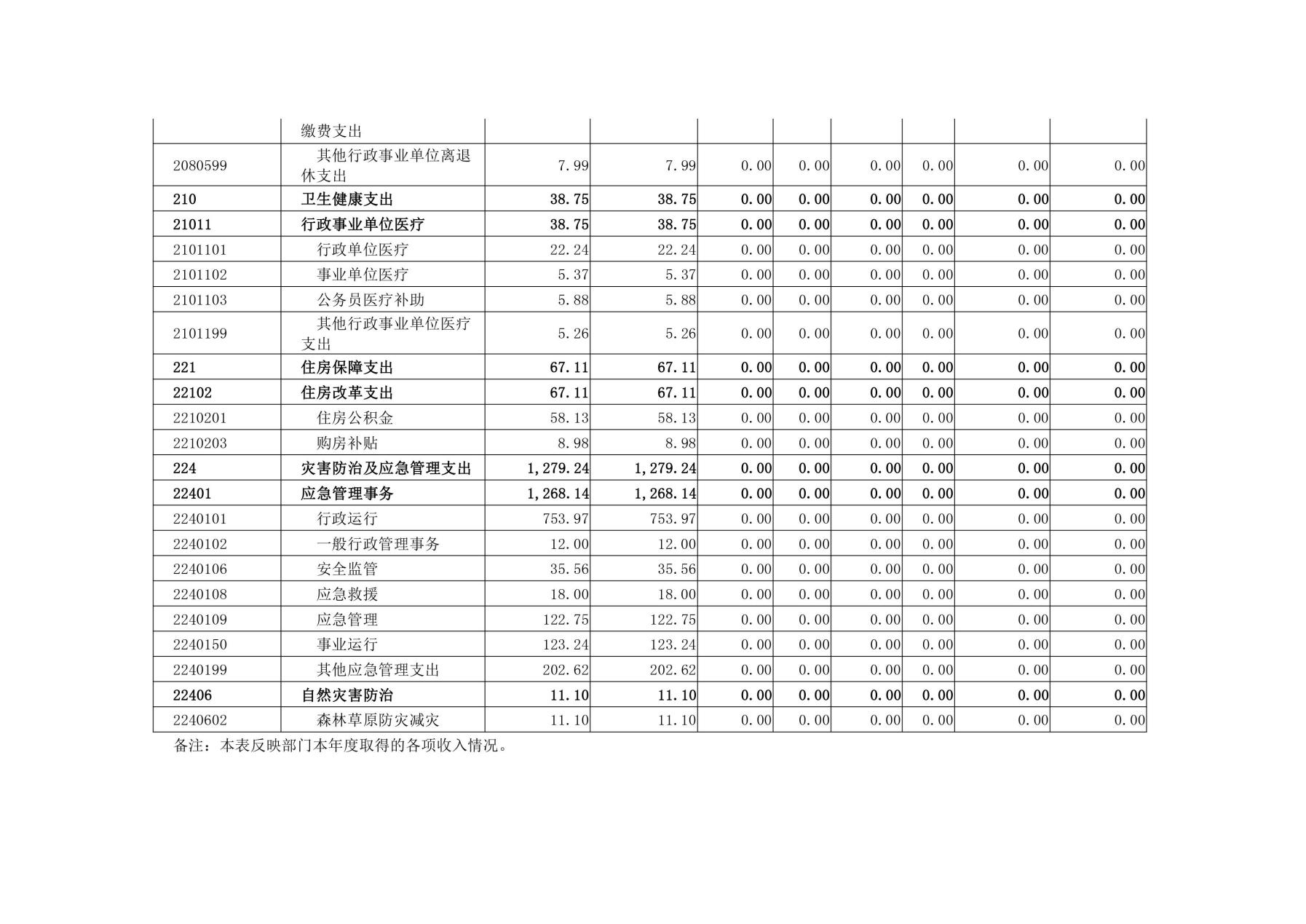 |  | 缴费支出 |  |  |  |  |  |  |  |  |
|---|---|---|---|---|---|---|---|---|---|
| 2080599 | 其他行政事业单位离退休支出 | 7.99 | 7.99 | 0.00 | 0.00 | 0.00 | 0.00 | 0.00 | 0.00 |
| 210 | 卫生健康支出 | 38.75 | 38.75 | 0.00 | 0.00 | 0.00 | 0.00 | 0.00 | 0.00 |
| 21011 | 行政事业单位医疗 | 38.75 | 38.75 | 0.00 | 0.00 | 0.00 | 0.00 | 0.00 | 0.00 |
| 2101101 | 行政单位医疗 | 22.24 | 22.24 | 0.00 | 0.00 | 0.00 | 0.00 | 0.00 | 0.00 |
| 2101102 | 事业单位医疗 | 5.37 | 5.37 | 0.00 | 0.00 | 0.00 | 0.00 | 0.00 | 0.00 |
| 2101103 | 公务员医疗补助 | 5.88 | 5.88 | 0.00 | 0.00 | 0.00 | 0.00 | 0.00 | 0.00 |
| 2101199 | 其他行政事业单位医疗支出 | 5.26 | 5.26 | 0.00 | 0.00 | 0.00 | 0.00 | 0.00 | 0.00 |
| 221 | 住房保障支出 | 67.11 | 67.11 | 0.00 | 0.00 | 0.00 | 0.00 | 0.00 | 0.00 |
| 22102 | 住房改革支出 | 67.11 | 67.11 | 0.00 | 0.00 | 0.00 | 0.00 | 0.00 | 0.00 |
| 2210201 | 住房公积金 | 58.13 | 58.13 | 0.00 | 0.00 | 0.00 | 0.00 | 0.00 | 0.00 |
| 2210203 | 购房补贴 | 8.98 | 8.98 | 0.00 | 0.00 | 0.00 | 0.00 | 0.00 | 0.00 |
| 224 | 灾害防治及应急管理支出 | 1,279.24 | 1,279.24 | 0.00 | 0.00 | 0.00 | 0.00 | 0.00 | 0.00 |
| 22401 | 应急管理事务 | 1,268.14 | 1,268.14 | 0.00 | 0.00 | 0.00 | 0.00 | 0.00 | 0.00 |
| 2240101 | 行政运行 | 753.97 | 753.97 | 0.00 | 0.00 | 0.00 | 0.00 | 0.00 | 0.00 |
| 2240102 | 一般行政管理事务 | 12.00 | 12.00 | 0.00 | 0.00 | 0.00 | 0.00 | 0.00 | 0.00 |
| 2240106 | 安全监管 | 35.56 | 35.56 | 0.00 | 0.00 | 0.00 | 0.00 | 0.00 | 0.00 |
| 2240108 | 应急救援 | 18.00 | 18.00 | 0.00 | 0.00 | 0.00 | 0.00 | 0.00 | 0.00 |
| 2240109 | 应急管理 | 122.75 | 122.75 | 0.00 | 0.00 | 0.00 | 0.00 | 0.00 | 0.00 |
| 2240150 | 事业运行 | 123.24 | 123.24 | 0.00 | 0.00 | 0.00 | 0.00 | 0.00 | 0.00 |
| 2240199 | 其他应急管理支出 | 202.62 | 202.62 | 0.00 | 0.00 | 0.00 | 0.00 | 0.00 | 0.00 |
| 22406 | 自然灾害防治 | 11.10 | 11.10 | 0.00 | 0.00 | 0.00 | 0.00 | 0.00 | 0.00 |
| 2240602 | 森林草原防灾减灾 | 11.10 | 11.10 | 0.00 | 0.00 | 0.00 | 0.00 | 0.00 | 0.00 |

备注：本表反映部门本年度取得的各项收入情况。